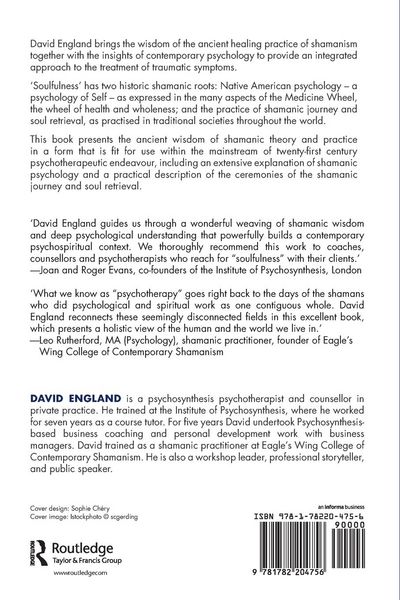 David England brings the wisdom of the ancient healing practice of shamanism together with the insights of contemporary psychology to provide an integrated approach to the treatment of traumatic symptoms.

'Soulfulness' has two historic shamanic roots: Native American psychology – a psychology of Self – as expressed in the many aspects of the Medicine Wheel, the wheel of health and wholeness; and the practice of shamanic journey and soul retrieval, as practised in traditional societies throughout the world.

This book presents the ancient wisdom of shamanic theory and practice in a form that is fit for use within the mainstream of twenty-first century psychotherapeutic endeavour, including an extensive explanation of shamanic psychology and a practical description of the ceremonies of the shamanic journey and soul retrieval.

'David England guides us through a wonderful weaving of shamanic wisdom and deep psychological understanding that powerfully builds a contemporary psychospiritual context. We thoroughly recommend this work to coaches, counsellors and psychotherapists who reach for "soulfulness" with their clients.'
—Joan and Roger Evans, co-founders of the Institute of Psychosynthesis, London

'What we know as "psychotherapy" goes right back to the days of the shamans who did psychological and spiritual work as one contiguous whole. David England reconnects these seemingly disconnected fields in this excellent book, which presents a holistic view of the human and the world we live in.'
—Leo Rutherford, MA (Psychology), shamanic practitioner, founder of Eagle's Wing College of Contemporary Shamanism

DAVID ENGLAND is a psychosynthesis psychotherapist and counsellor in private practice. He trained at the Institute of Psychosynthesis, where he worked for seven years as a course tutor. For five years David undertook Psychosynthesis-based business coaching and personal development work with business managers. David trained as a shamanic practitioner at Eagle's Wing College of Contemporary Shamanism. He is also a workshop leader, professional storyteller, and public speaker.

Cover design: Sophie Chéry
Cover image: Istockphoto © scgerding

Routledge
Taylor & Francis Group

www.routledge.com

an informa business

ISBN 978-1-78220-475-6

90000

9 781782 204756